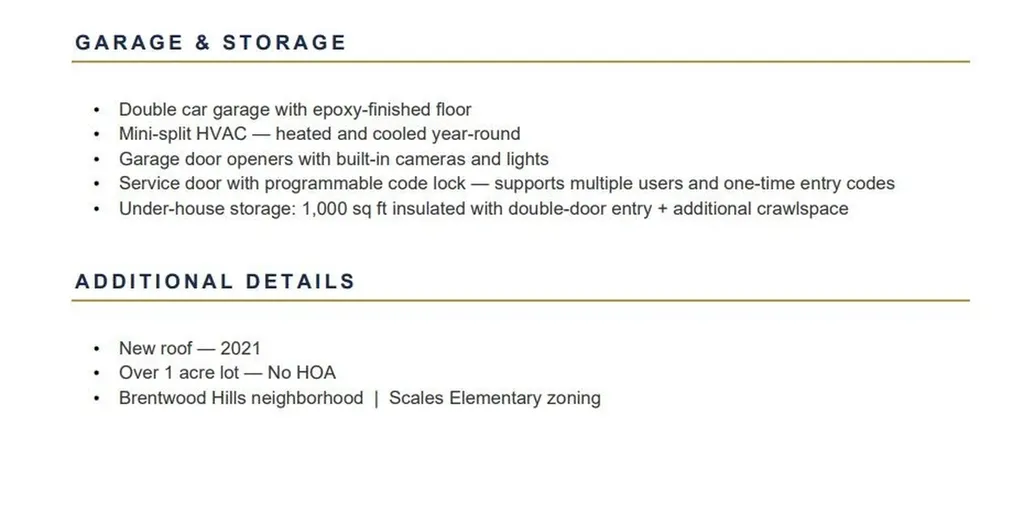 GARAGE & STORAGE

• Double car garage with epoxy-finished floor
• Mini-split HVAC — heated and cooled year-round
• Garage door openers with built-in cameras and lights
• Service door with programmable code lock — supports multiple users and one-time entry codes
• Under-house storage: 1,000 sq ft insulated with double-door entry + additional crawlspace

ADDITIONAL DETAILS

• New roof — 2021
• Over 1 acre lot — No HOA
• Brentwood Hills neighborhood | Scales Elementary zoning